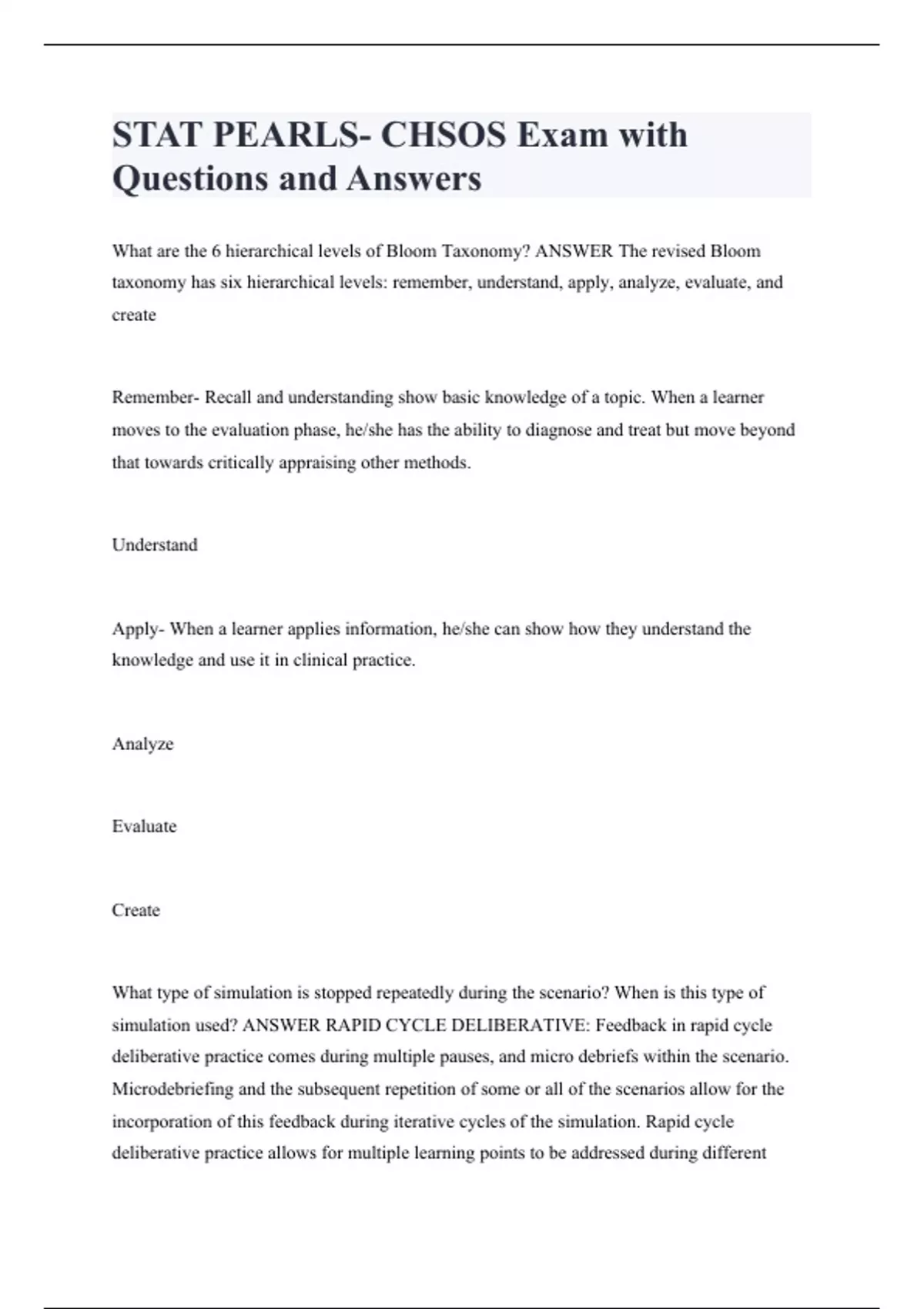 STAT PEARLS- CHSOS Exam with Questions and Answers

What are the 6 hierarchical levels of Bloom Taxonomy? ANSWER The revised Bloom taxonomy has six hierarchical levels: remember, understand, apply, analyze, evaluate, and create

Remember- Recall and understanding show basic knowledge of a topic. When a learner moves to the evaluation phase, he/she has the ability to diagnose and treat but move beyond that towards critically appraising other methods.

Understand

Apply- When a learner applies information, he/she can show how they understand the knowledge and use it in clinical practice.

Analyze

Evaluate

Create

What type of simulation is stopped repeatedly during the scenario? When is this type of simulation used? ANSWER RAPID CYCLE DELIBERATIVE: Feedback in rapid cycle deliberative practice comes during multiple pauses, and micro debriefs within the scenario. Microdebriefing and the subsequent repetition of some or all of the scenarios allow for the incorporation of this feedback during iterative cycles of the simulation. Rapid cycle deliberative practice allows for multiple learning points to be addressed during different